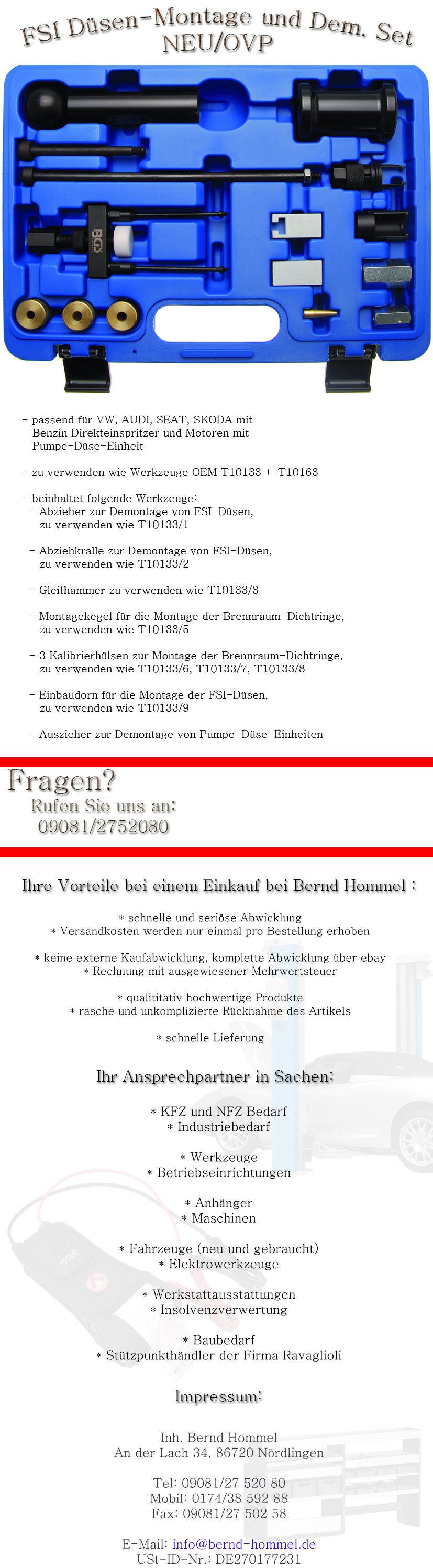 FSI Düsen-Montage und Dem. Set
NEU/OVP

BGS

- passend für VW, AUDI, SEAT, SKODA mit Benzin Direkteinspritzer und Motoren mit Pumpe-Düse-Einheit

- zu verwenden wie Werkzeuge OEM T10133 + T10163

- beinhaltet folgende Werkzeuge:
- Abzieher zur Demontage von FSI-Düsen, zu verwenden wie T10133/1

- Abziehkralle zur Demontage von FSI-Düsen, zu verwenden wie T10133/2

- Gleithammer zu verwenden wie T10133/3

- Montagekegel für die Montage der Brennraum-Dichtringe, zu verwenden wie T10133/5

- 3 Kalibrierhülsen zur Montage der Brennraum-Dichtringe, zu verwenden wie T10133/6, T10133/7, T10133/8

- Einbaudorn für die Montage der FSI-Düsen, zu verwenden wie T10133/9

- Auszieher zur Demontage von Pumpe-Düse-Einheiten

Fragen?
Rufen Sie uns an:
09081/2752080

Ihre Vorteile bei einem Einkauf bei Bernd Hommel :

* schnelle und seriöse Abwicklung
* Versandkosten werden nur einmal pro Bestellung erhoben

* keine externe Kaufabwicklung, komplette Abwicklung über ebay
* Rechnung mit ausgewiesener Mehrwertsteuer

* qualititativ hochwertige Produkte
* rasche und unkomplizierte Rücknahme des Artikels

* schnelle Lieferung

Ihr Ansprechpartner in Sachen:

* KFZ und NFZ Bedarf
* Industriebedarf

* Werkzeuge
* Betriebseinrichtungen

* Anhänger
* Maschinen

* Fahrzeuge (neu und gebraucht)
* Elektrowerkzeuge

* Werkstattausstattungen
* Insolvenzverwertung

* Baubedarf
* Stützpunkthändler der Firma Ravaglioli

Impressum:

Inh. Bernd Hommel
An der Lach 34, 86720 Nördlingen

Tel: 09081/27 520 80
Mobil: 0174/38 592 88
Fax: 09081/27 502 58

E-Mail: info@bernd-hommel.de
USt-ID-Nr.: DE270177231